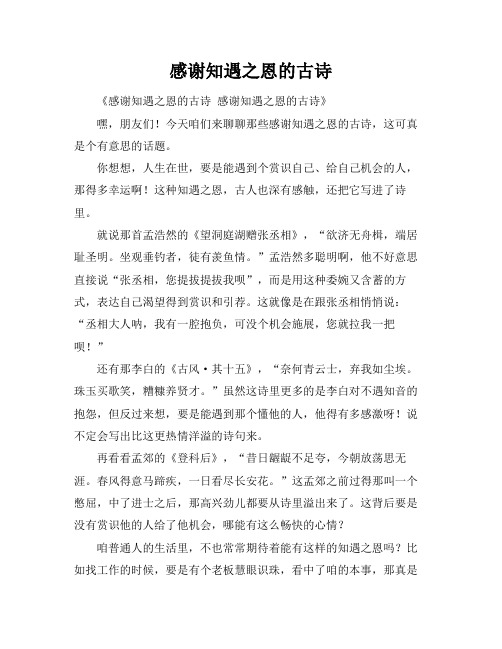 感谢知遇之恩的古诗

《感谢知遇之恩的古诗 感谢知遇之恩的古诗》

嘿，朋友们！今天咱们来聊聊那些感谢知遇之恩的古诗，这可真是个有意思的话题。

你想想，人生在世，要是能遇到个赏识自己、给自己机会的人，那得多幸运啊！这种知遇之恩，古人也深有感触，还把它写进了诗里。

就说那首孟浩然的《望洞庭湖赠张丞相》，“欲济无舟楫，端居耻圣明。坐观垂钓者，徒有羡鱼情。”孟浩然多聪明啊，他不好意思直接说“张丞相，您提拔提拔我呗”，而是用这种委婉又含蓄的方式，表达自己渴望得到赏识和引荐。这就像是在跟张丞相悄悄说：“丞相大人呐，我有一腔抱负，可没个机会施展，您就拉我一把呗！”

还有那李白的《古风·其十五》，“奈何青云士，弃我如尘埃。珠玉买歌笑，糟糠养贤才。”虽然这诗里更多的是李白对不遇知音的抱怨，但反过来想，要是能遇到那个懂他的人，他得有多感激呀！说不定会写出比这更热情洋溢的诗句来。

再看看孟郊的《登科后》，“昔日龌龊不足夸，今朝放荡思无涯。春风得意马蹄疾，一日看尽长安花。”这孟郊之前过得那叫一个憋屈，中了进士之后，那高兴劲儿都要从诗里溢出来了。这背后要是没有赏识他的人给了他机会，哪能有这么畅快的心情？

咱普通人的生活里，不也常常期待着能有这样的知遇之恩吗？比如找工作的时候，要是有个老板慧眼识珠，看中了咱的本事，那真是